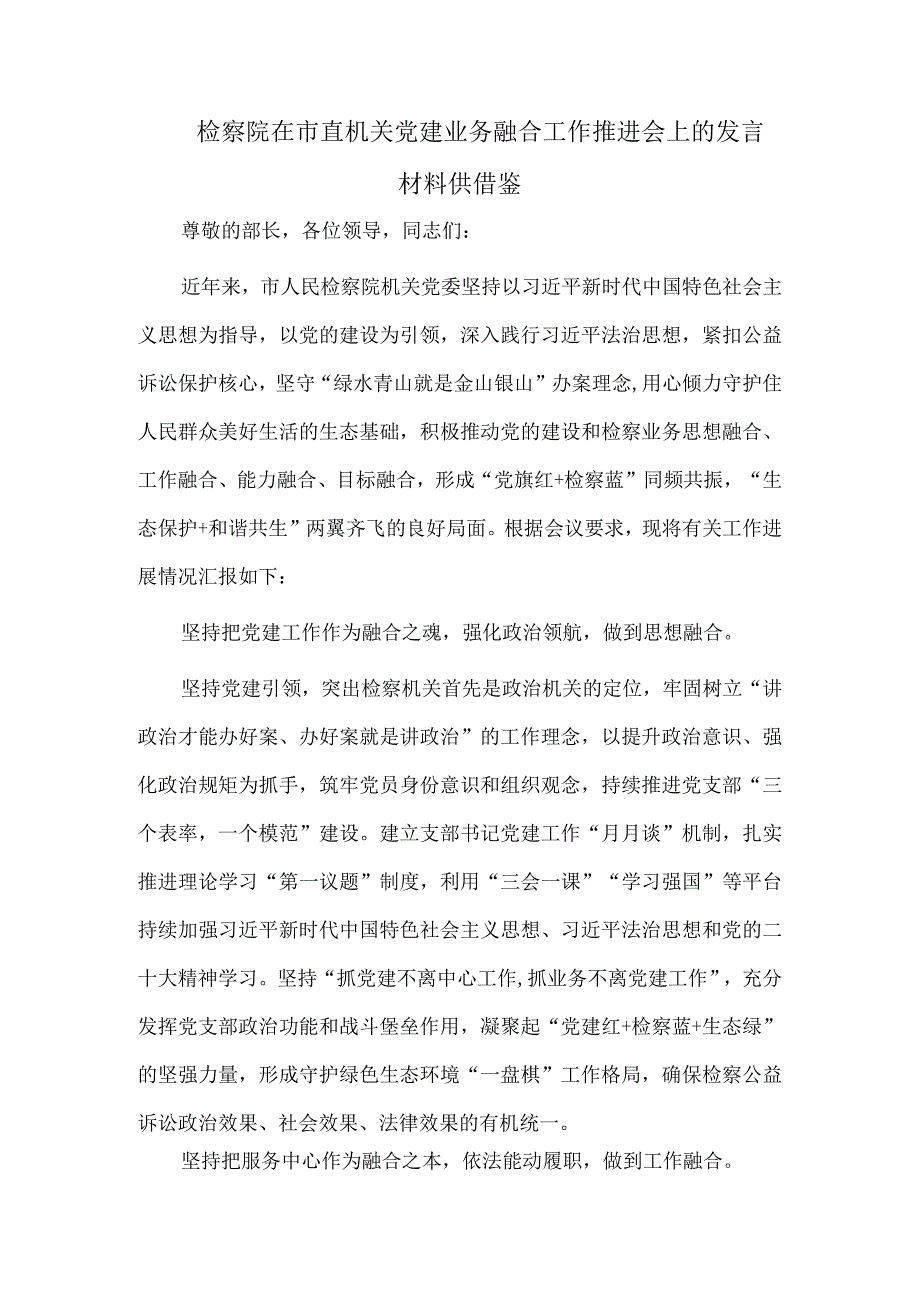 检察院在市直机关党建业务融合工作推进会上的发言材料供借鉴

尊敬的部长，各位领导，同志们：

近年来，市人民检察院机关党委坚持以习近平新时代中国特色社会主义思想为指导，以党的建设为引领，深入践行习近平法治思想，紧扣公益诉讼保护核心，坚守“绿水青山就是金山银山”办案理念，用心倾力守护住人民群众美好生活的生态基础，积极推动党的建设和检察业务思想融合、工作融合、能力融合、目标融合，形成“党旗红+检察蓝”同频共振，“生态保护+和谐共生”两翼齐飞的良好局面。根据会议要求，现将有关工作进展情况汇报如下：

坚持把党建工作作为融合之魂，强化政治领航，做到思想融合。

坚持党建引领，突出检察机关首先是政治机关的定位，牢固树立“讲政治才能办好案、办好案就是讲政治”的工作理念，以提升政治意识、强化政治规矩为抓手，筑牢党员身份意识和组织观念，持续推进党支部“三个表率，一个模范”建设。建立支部书记党建工作“月月谈”机制，扎实推进理论学习“第一议题”制度，利用“三会一课”“学习强国”等平台持续加强习近平新时代中国特色社会主义思想、习近平法治思想和党的二十大精神学习。坚持“抓党建不离中心工作,抓业务不离党建工作”，充分发挥党支部政治功能和战斗堡垒作用，凝聚起“党建红+检察蓝+生态绿”的坚强力量，形成守护绿色生态环境“一盘棋”工作格局，确保检察公益诉讼政治效果、社会效果、法律效果的有机统一。

坚持把服务中心作为融合之本，依法能动履职，做到工作融合。